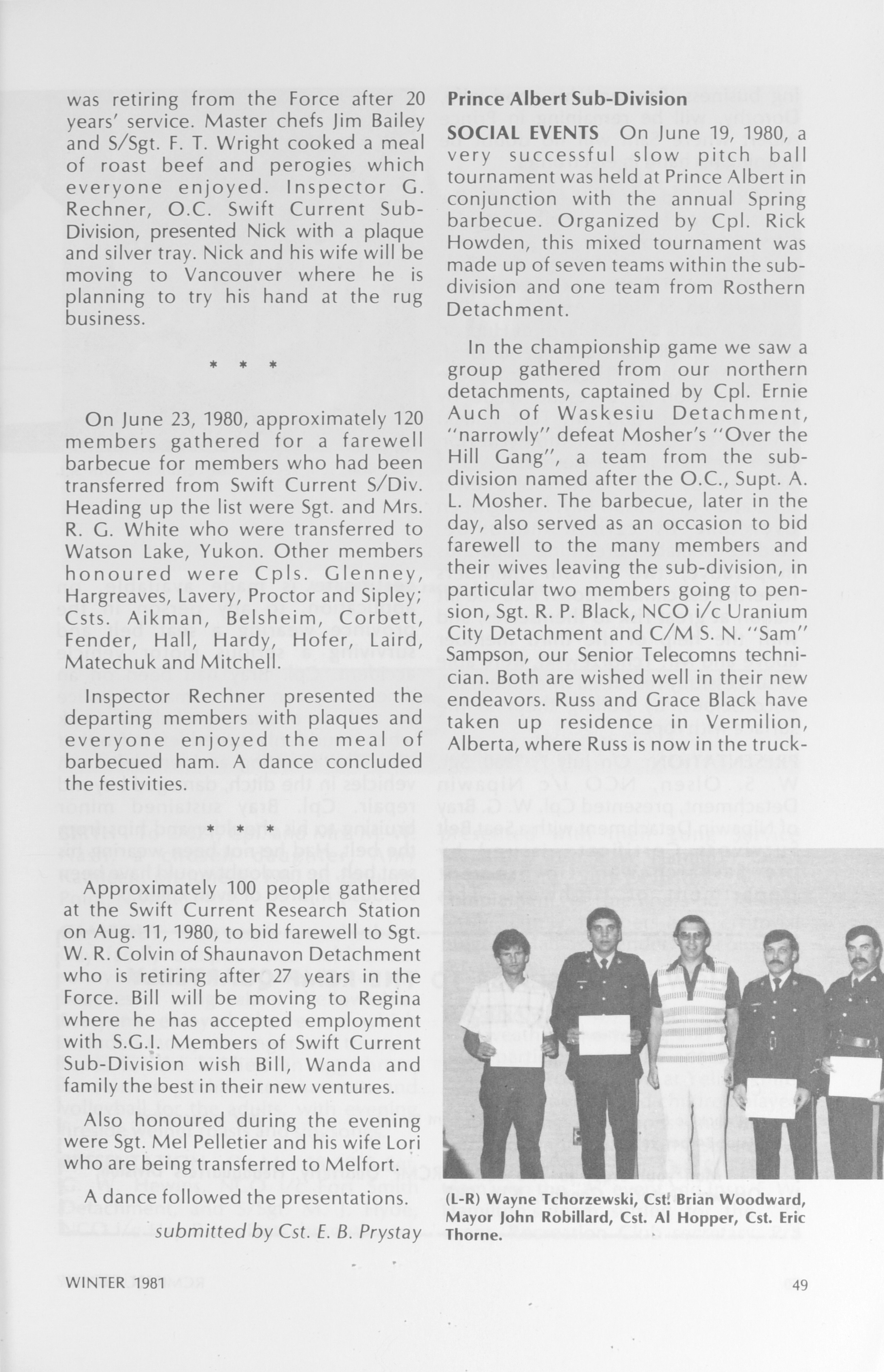 was retiring from the Force after 20 years' service. Master chefs Jim Bailey and S/Sgt. F. T. Wright cooked a meal of roast beef and perogies which everyone enjoyed. Inspector G. Rechner, O.C. Swift Current Sub-Division, presented Nick with a plaque and silver tray. Nick and his wife will be moving to Vancouver where he is planning to try his hand at the rug business.

* * *

On June 23, 1980, approximately 120 members gathered for a farewell barbecue for members who had been transferred from Swift Current S/Div. Heading up the list were Sgt. and Mrs. R. G. White who were transferred to Watson Lake, Yukon. Other members honoured were Cpls. Glenney, Hargreaves, Lavery, Proctor and Sipley; Csts. Aikman, Belsheim, Corbett, Fender, Hall, Hardy, Hofer, Laird, Matechuk and Mitchell.

Inspector Rechner presented the departing members with plaques and everyone enjoyed the meal of barbecued ham. A dance concluded the festivities.

* * *

Approximately 100 people gathered at the Swift Current Research Station on Aug. 11, 1980, to bid farewell to Sgt. W. R. Colvin of Shaunavon Detachment who is retiring after 27 years in the Force. Bill will be moving to Regina where he has accepted employment with S.G.I. Members of Swift Current Sub-Division wish Bill, Wanda and family the best in their new ventures.

Also honoured during the evening were Sgt. Mel Pelletier and his wife Lori who are being transferred to Melfort.

A dance followed the presentations.

submitted by Cst. E. B. Prystay

Prince Albert Sub-Division

SOCIAL EVENTS On June 19, 1980, a very successful slow pitch ball tournament was held at Prince Albert in conjunction with the annual Spring barbecue. Organized by Cpl. Rick Howden, this mixed tournament was made up of seven teams within the sub-division and one team from Rosthern Detachment.

In the championship game we saw a group gathered from our northern detachments, captained by Cpl. Ernie Auch of Waskesiu Detachment, "narrowly" defeat Mosher's "Over the Hill Gang", a team from the sub-division named after the O.C., Supt. A. L. Mosher. The barbecue, later in the day, also served as an occasion to bid farewell to the many members and their wives leaving the sub-division, in particular two members going to pension, Sgt. R. P. Black, NCO i/c Uranium City Detachment and C/M S. N. "Sam" Sampson, our Senior Telecomns technician. Both are wished well in their new endeavors. Russ and Grace Black have taken up residence in Vermilion, Alberta, where Russ is now in the truck-

(L-R) Wayne Tchorzewski, Cst. Brian Woodward, Mayor John Robillard, Cst. Al Hopper, Cst. Eric Thorne.

WINTER 1981

49